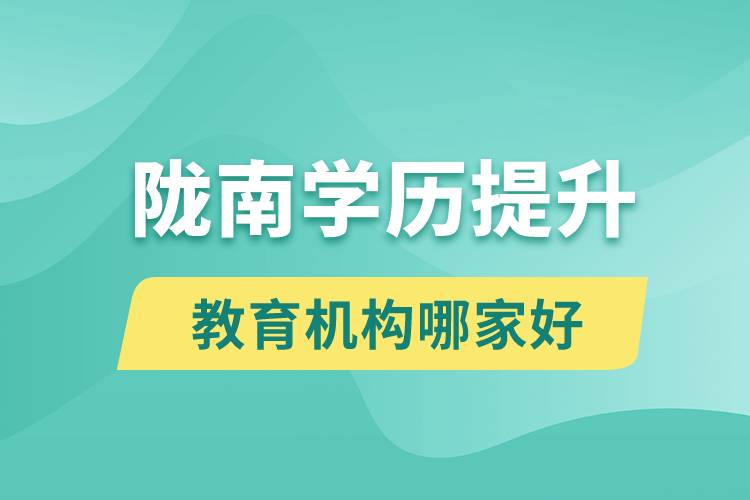 陇南学历提升

教育机构哪家好